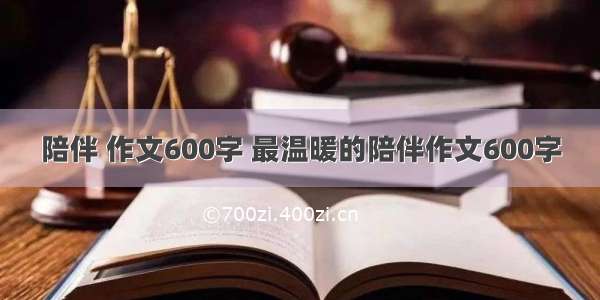 陪伴 作文600字 最温暖的陪伴作文600字

©700zi.400zi.cn